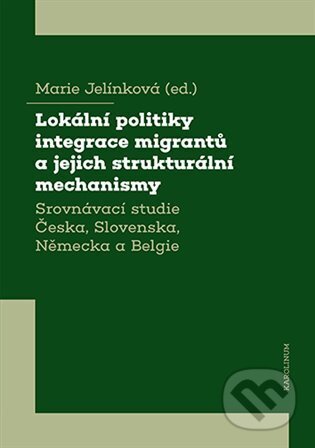 Marie Jelínková (ed.)

Lokální politiky integrace migrantů a jejich strukturální mechanismy

Srovnávací studie Česka, Slovenska, Německa a Belgie

KAROLINUM